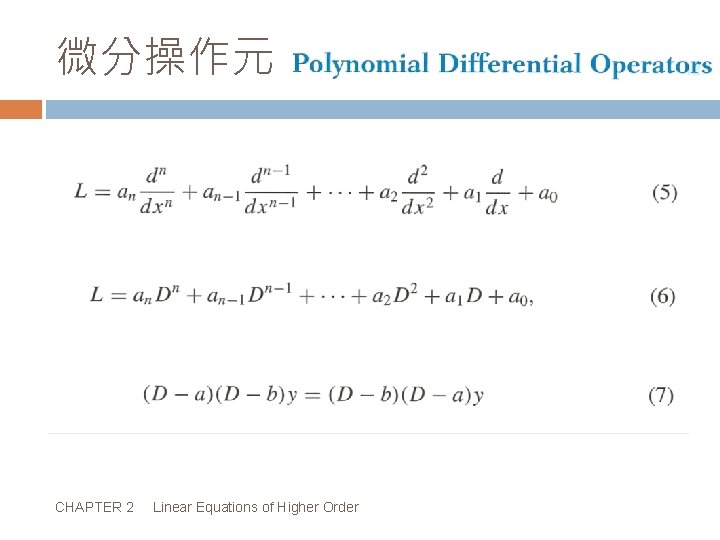 微分操作元 Polynomial Differential Operators

$L = a_n \frac{d^n}{dx^n} + a_{n-1} \frac{d^{n-1}}{dx^{n-1}} + \cdots + a_2 \frac{d^2}{dx^2} + a_1 \frac{d}{dx} + a_0$ (5)

$L = a_n D^n + a_{n-1} D^{n-1} + \cdots + a_2 D^2 + a_1 D + a_0,$ (6)

$(D - a)(D - b)y = (D - b)(D - a)y$ (7)

CHAPTER 2 Linear Equations of Higher Order